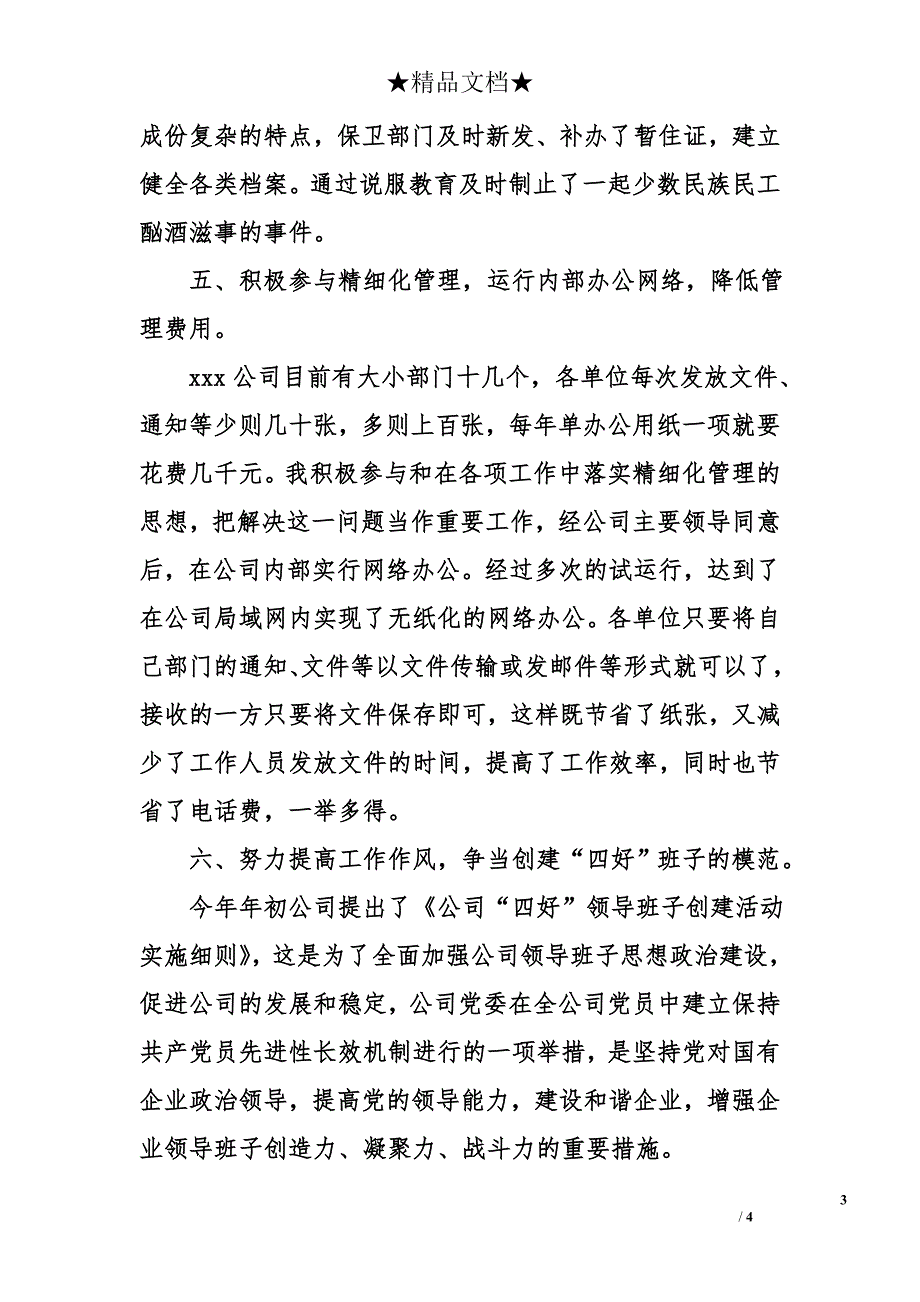 ★精品文档★

成份复杂的特点，保卫部门及时新发、补办了暂住证，建立健全各类档案。通过说服教育及时制止了一起少数民族民工酗酒滋事的事件。

五、积极参与精细化管理，运行内部办公网络，降低管理费用。

xxx 公司目前有大小部门十几个，各单位每次发放文件、通知等少则几十张，多则上百张，每年单办公用纸一项就要花费几千元。我积极参与和在各项工作中落实精细化管理的思想，把解决这一问题当作重要工作，经公司主要领导同意后，在公司内部实行网络办公。经过多次的试运行，达到了在公司局域网内实现了无纸化的网络办公。各单位只要将自己部门的通知、文件等以文件传输或发邮件等形式就可以了，接收的一方只要将文件保存即可，这样既节省了纸张，又减少了工作人员发放文件的时间，提高了工作效率，同时也节省了电话费，一举多得。

六、努力提高工作作风，争当创建“四好”班子的模范。

今年年初公司提出了《公司“四好”领导班子创建活动实施细则》，这是为了全面加强公司领导班子思想政治建设，促进公司的发展和稳定，公司党委在全公司党员中建立保持共产党员先进性长效机制进行的一项举措，是坚持党对国有企业政治领导，提高党的领导能力，建设和谐企业，增强企业领导班子创造力、凝聚力、战斗力的重要措施。

3

/ 4